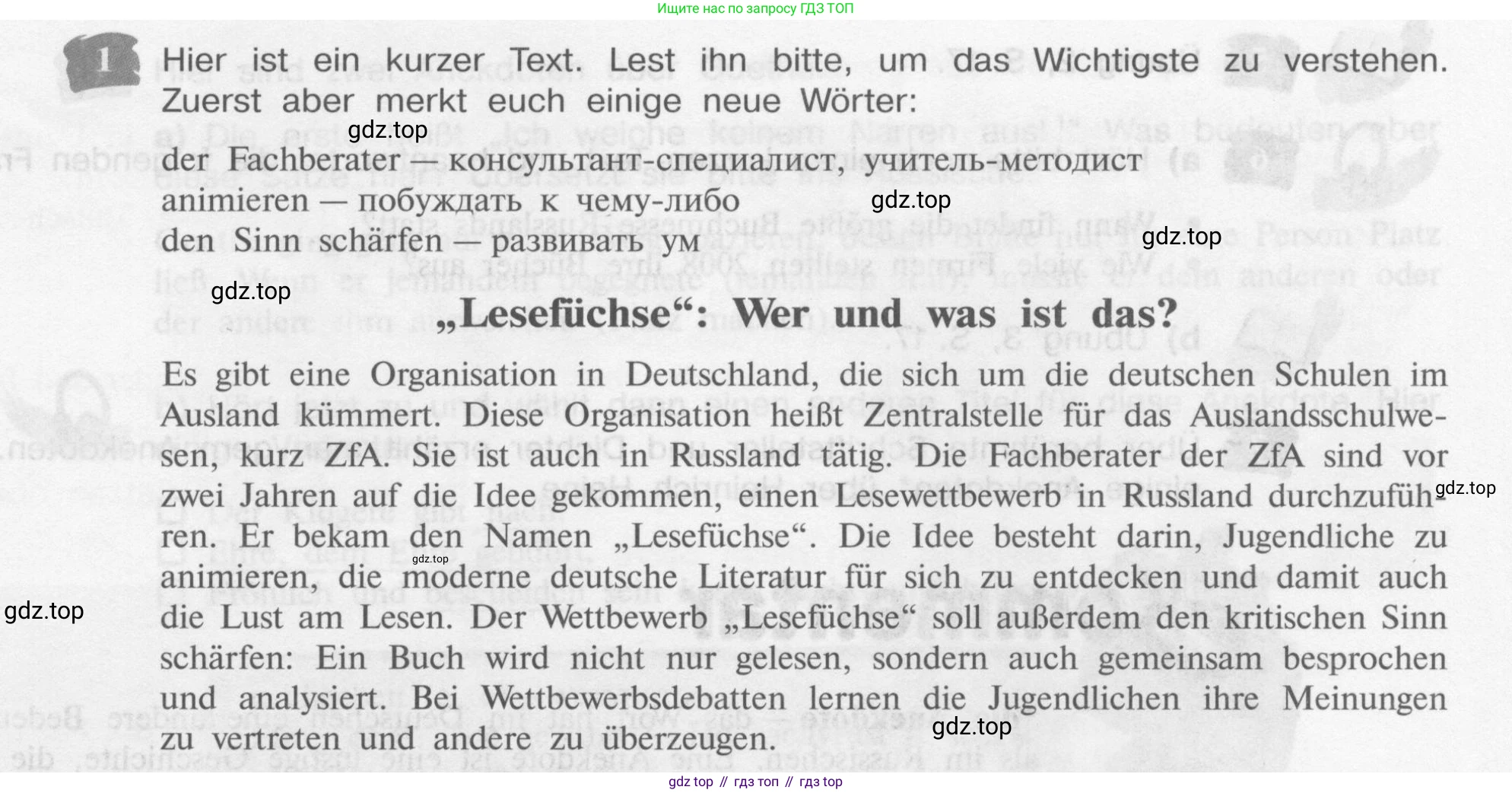 Ищите нас по запросу ГДЗ ТОП

1 Hier ist ein kurzer Text. Lest ihn bitte, um das Wichtigste zu verstehen. Zuerst aber merkt euch einige neue Wörter:

gdz.top

der Fachberater — консультант-специалист, учитель-методист
animieren — побуждать к чему-либо gdz.top
den Sinn schärfen — развивать ум gdz.top

gdz.top

„Lesefüchse“: Wer und was ist das?

Es gibt eine Organisation in Deutschland, die sich um die deutschen Schulen im Ausland kümmert. Diese Organisation heißt Zentralstelle für das Auslandsschulwesen, kurz ZfA. Sie ist auch in Russland tätig. Die Fachberater der ZfA sind vor zwei Jahren auf die Idee gekommen, einen Lesewettbewerb in Russland durchzuführen. Er bekam den Namen „Lesefüchse“. Die Idee besteht darin, Jugendliche zu animieren, die moderne deutsche Literatur für sich zu entdecken und damit auch die Lust am Lesen. Der Wettbewerb „Lesefüchse“ soll außerdem den kritischen Sinn schärfen: Ein Buch wird nicht nur gelesen, sondern auch gemeinsam besprochen und analysiert. Bei Wettbewerbsdebatten lernen die Jugendlichen ihre Meinungen zu vertreten und andere zu überzeugen.

gdz.top gdz.top gdz.top gdz.top

gdz top // гдз топ // гдз top